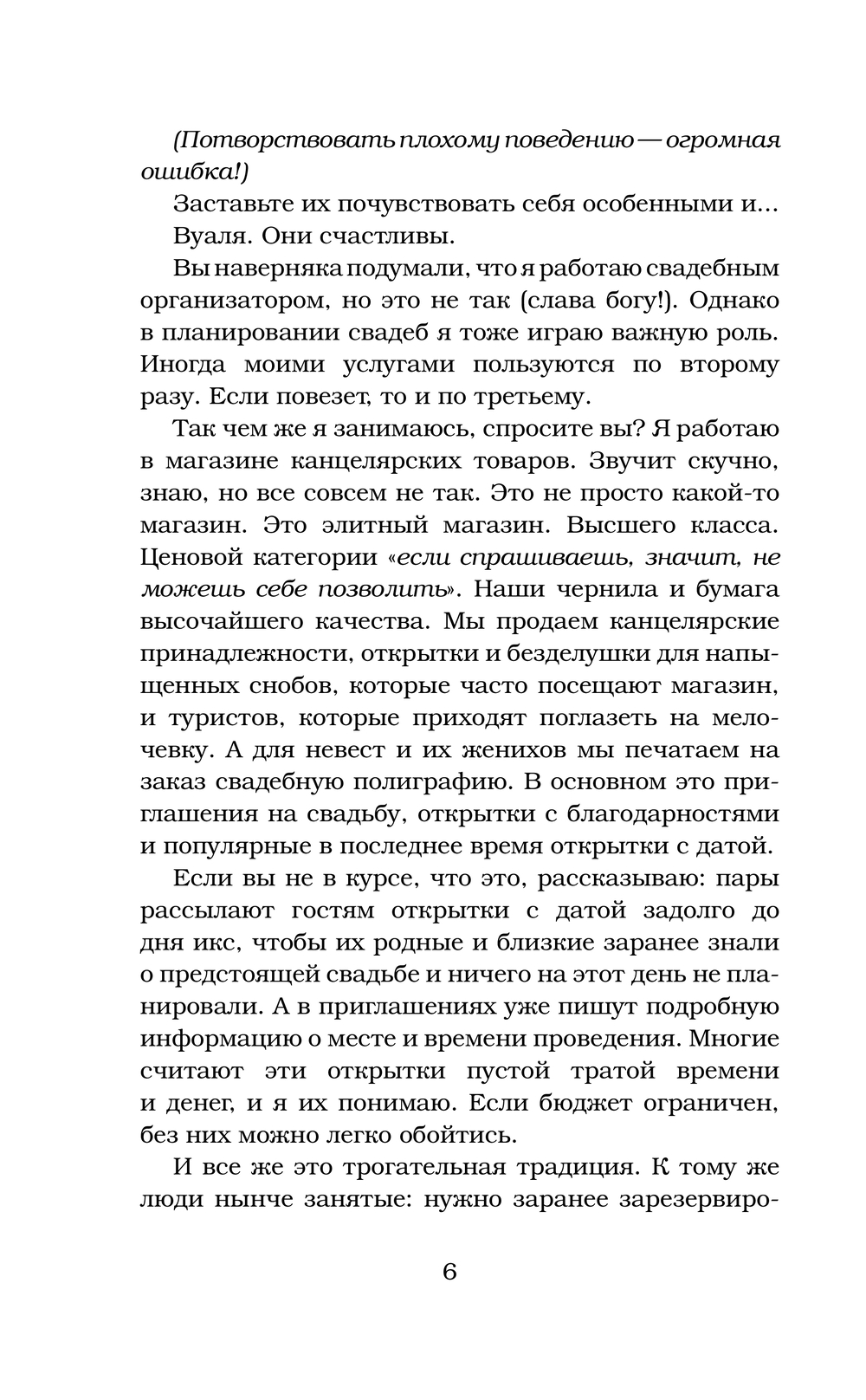 (Потворствовать плохому поведению — огромная ошибка!)

Заставьте их почувствовать себя особенными и...

Вуаля. Они счастливы.

Вы наверняка подумали, что я работаю свадебным организатором, но это не так (слава богу!). Однако в планировании свадеб я тоже играю важную роль. Иногда моими услугами пользуются по второму разу. Если повезет, то и по третьему.

Так чем же я занимаюсь, спросите вы? Я работаю в магазине канцелярских товаров. Звучит скучно, знаю, но все совсем не так. Это не просто какой-то магазин. Это элитный магазин. Высшего класса. Ценовой категории «если спрашиваешь, значит, не можешь себе позволить». Наши чернила и бумага высочайшего качества. Мы продаем канцелярские принадлежности, открытки и безделушки для напыщенных снобов, которые часто посещают магазин, и туристов, которые приходят поглазеть на мелочевку. А для невест и их женихов мы печатаем на заказ свадебную полиграфию. В основном это приглашения на свадьбу, открытки с благодарностями и популярные в последнее время открытки с датой.

Если вы не в курсе, что это, рассказываю: пары рассылают гостям открытки с датой задолго до дня икс, чтобы их родные и близкие заранее знали о предстоящей свадьбе и ничего на этот день не планировали. А в приглашениях уже пишут подробную информацию о месте и времени проведения. Многие считают эти открытки пустой тратой времени и денег, и я их понимаю. Если бюджет ограничен, без них можно легко обойтись.

И все же это трогательная традиция. К тому же люди нынче занятые: нужно заранее зарезервиро-

6